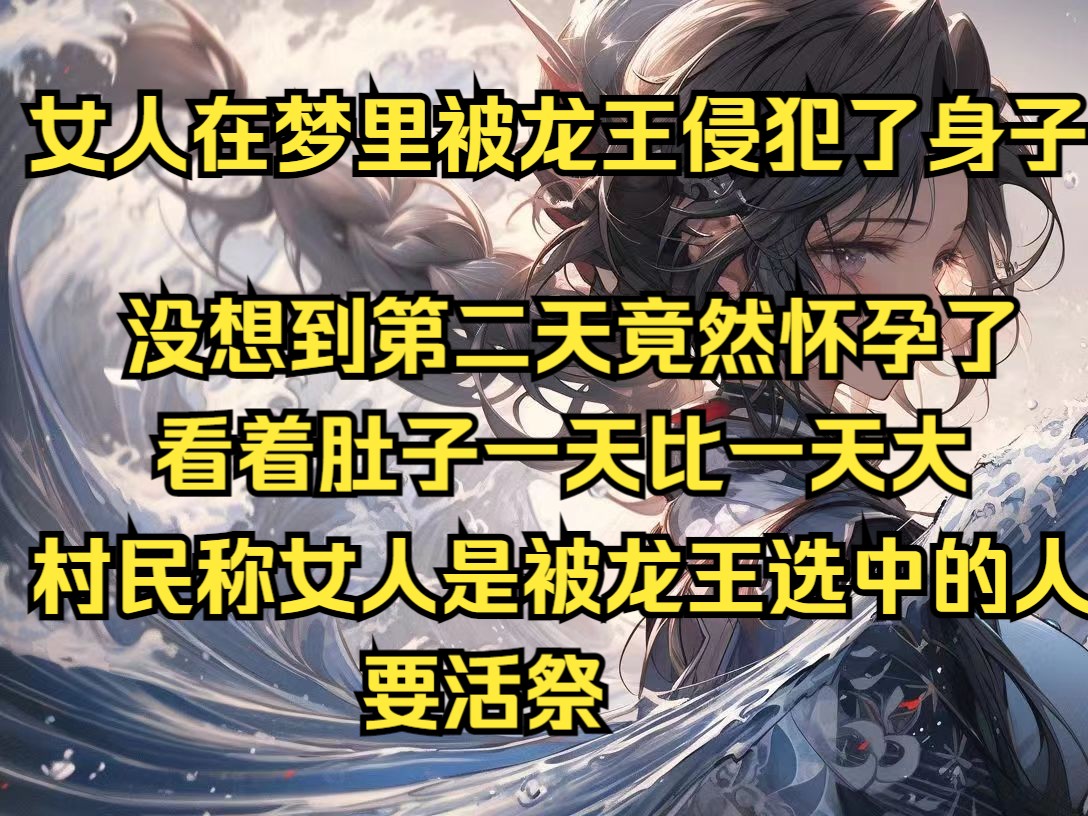 女人在梦里被龙王侵犯了身子

没想到第二天竟然怀孕了
看着肚子一天比一天大
村民称女人是被龙王选中的人
要活祭